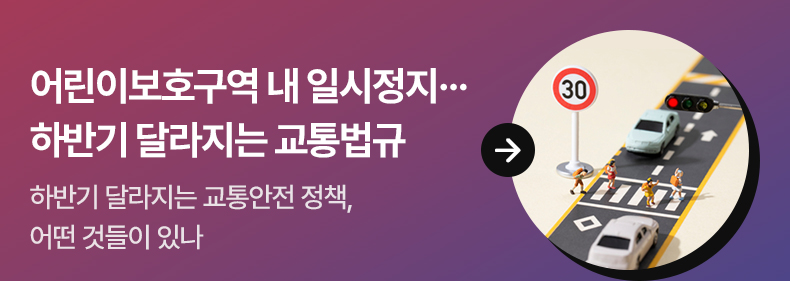 어린이보호구역 내 일시정지…
하반기 달라지는 교통법규

하반기 달라지는 교통안전 정책,
어떤 것들이 있나

30